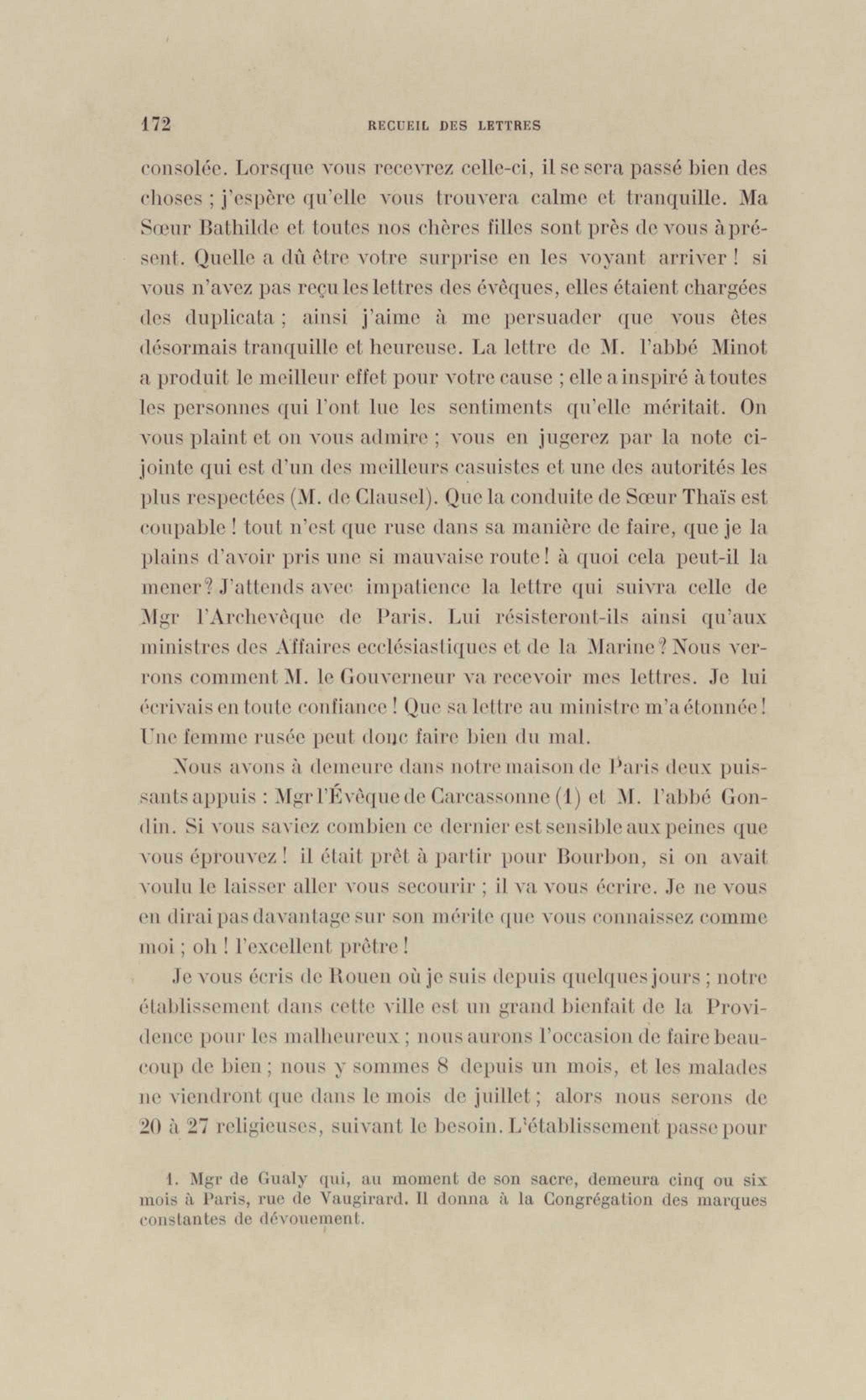 172 RECUEIL DES LETTRES

consolée. Lorsque vous recevrez celle-ci, il se sera passé bien des choses ; j'espère qu'elle vous trouvera calme et tranquille. Ma Sœur Bathilde et toutes nos chères filles sont près de vous à présent. Quelle a dû être votre surprise en les voyant arriver ! si vous n'avez pas reçu les lettres des évêques, elles étaient chargées des duplicata ; ainsi j'aime à me persuader que vous êtes désormais tranquille et heureuse. La lettre de M. l'abbé Minot a produit le meilleur effet pour votre cause ; elle a inspiré à toutes les personnes qui l'ont lue les sentiments qu'elle méritait. On vous plaint et on vous admire ; vous en jugerez par la note ci-jointe qui est d'un des meilleurs casuistes et une des autorités les plus respectées (M. de Clausel). Que la conduite de Sœur Thaïs est coupable ! tout n'est que ruse dans sa manière de faire, que je la plains d'avoir pris une si mauvaise route ! à quoi cela peut-il la mener ? J'attends avec impatience la lettre qui suivra celle de Mgr l'Archevêque de Paris. Lui résisteront-ils ainsi qu'aux ministres des Affaires ecclésiastiques et de la Marine ? Nous verrons comment M. le Gouverneur va recevoir mes lettres. Je lui écrivais en toute confiance ! Que sa lettre au ministre m'a étonnée ! Une femme rusée peut donc faire bien du mal.

Nous avons à demeure dans notre maison de Paris deux puissants appuis : Mgr l'Évêque de Carcassonne (1) et M. l'abbé Gondin. Si vous saviez combien ce dernier est sensible aux peines que vous éprouvez ! il était prêt à partir pour Bourbon, si on avait voulu le laisser aller vous secourir ; il va vous écrire. Je ne vous en dirai pas davantage sur son mérite que vous connaissez comme moi ; oh ! l'excellent prêtre !

Je vous écris de Rouen où je suis depuis quelques jours ; notre établissement dans cette ville est un grand bienfait de la Providence pour les malheureux ; nous aurons l'occasion de faire beaucoup de bien ; nous y sommes 8 depuis un mois, et les malades ne viendront que dans le mois de juillet ; alors nous serons de 20 à 27 religieuses, suivant le besoin. L'établissement passe pour

1. Mgr de Gualy qui, au moment de son sacre, demeura cinq ou six mois à Paris, rue de Vaugirard. Il donna à la Congrégation des marques constantes de dévouement.